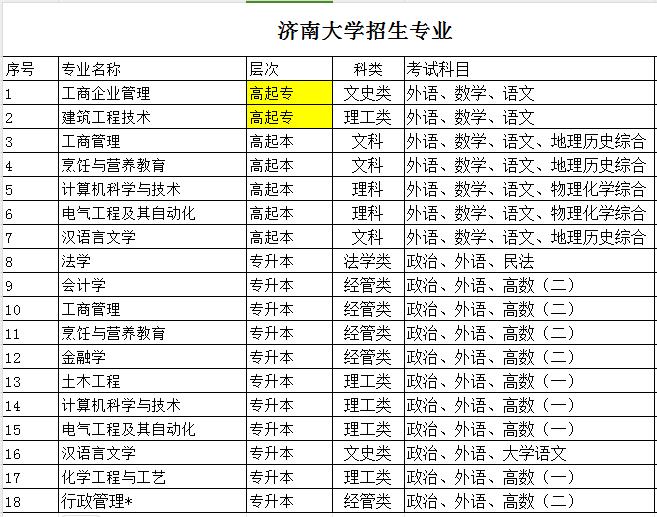 济南大学招生专业

| 序号 | 专业名称 | 层次 | 科类 | 考试科目 |
|---|---|---|---|---|
| 1 | 工商企业管理 | 高起专 | 文史类 | 外语、数学、语文 |
| 2 | 建筑工程技术 | 高起专 | 理工类 | 外语、数学、语文 |
| 3 | 工商管理 | 高起本 | 文科 | 外语、数学、语文、地理历史综合 |
| 4 | 烹饪与营养教育 | 高起本 | 文科 | 外语、数学、语文、地理历史综合 |
| 5 | 计算机科学与技术 | 高起本 | 理科 | 外语、数学、语文、物理化学综合 |
| 6 | 电气工程及其自动化 | 高起本 | 理科 | 外语、数学、语文、物理化学综合 |
| 7 | 汉语言文学 | 高起本 | 文科 | 外语、数学、语文、地理历史综合 |
| 8 | 法学 | 专升本 | 法学类 | 政治、外语、民法 |
| 9 | 会计学 | 专升本 | 经管类 | 政治、外语、高数（二） |
| 10 | 工商管理 | 专升本 | 经管类 | 政治、外语、高数（二） |
| 11 | 烹饪与营养教育 | 专升本 | 经管类 | 政治、外语、高数（二） |
| 12 | 金融学 | 专升本 | 经管类 | 政治、外语、高数（二） |
| 13 | 土木工程 | 专升本 | 理工类 | 政治、外语、高数（一） |
| 14 | 计算机科学与技术 | 专升本 | 理工类 | 政治、外语、高数（一） |
| 15 | 电气工程及其自动化 | 专升本 | 理工类 | 政治、外语、高数（一） |
| 16 | 汉语言文学 | 专升本 | 文史类 | 政治、外语、大学语文 |
| 17 | 化学工程与工艺 | 专升本 | 理工类 | 政治、外语、高数（一） |
| 18 | 行政管理* | 专升本 | 经管类 | 政治、外语、高数（二） |